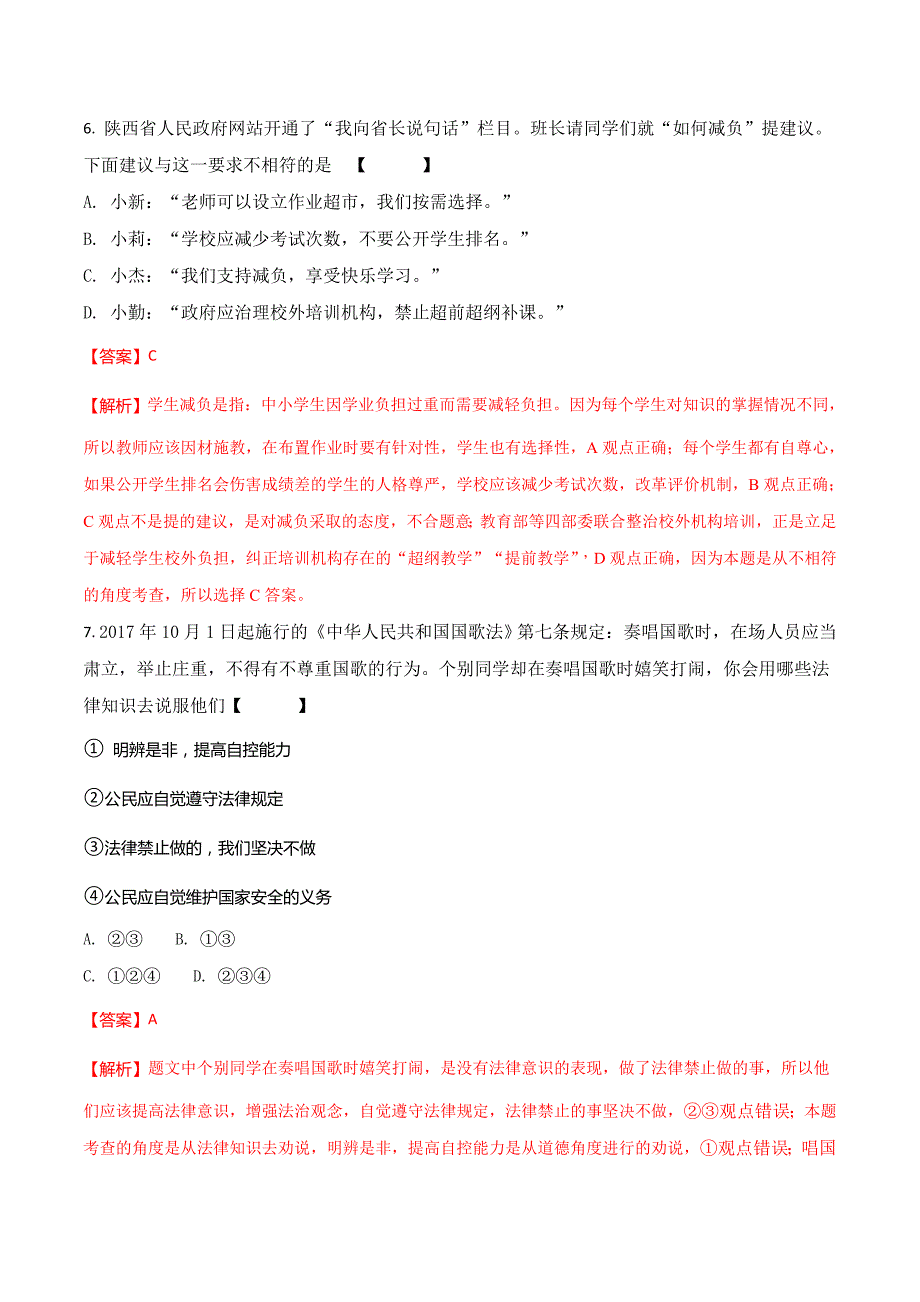 6. 陕西省人民政府网站开通了“我向省长说句话”栏目。班长请同学们就“如何减负”提建议。下面建议与这一要求不相符的是 【　　】

A. 小新：“老师可以设立作业超市，我们按需选择。”

B. 小莉：“学校应减少考试次数，不要公开学生排名。”

C. 小杰：“我们支持减负，享受快乐学习。”

D. 小勤：“政府应治理校外培训机构，禁止超前超纲补课。”

【答案】C

【解析】学生减负是指：中小学生因学业负担过重而需要减轻负担。因为每个学生对知识的掌握情况不同，所以教师应该因材施教，在布置作业时要有针对性，学生也有选择性，A 观点正确；每个学生都有自尊心，如果公开学生排名会伤害成绩差的学生的人格尊严，学校应该减少考试次数，改革评价机制，B 观点正确；C 观点不是提的建议，是对减负采取的态度，不合题意；教育部等四部委联合整治校外机构培训，正是立足于减轻学生校外负担，纠正培训机构存在的“超纲教学”“提前教学”，D 观点正确，因为本题是从不相符的角度考查，所以选择 C 答案。

7. 2017 年 10 月 1 日起施行的《中华人民共和国国歌法》第七条规定：奏唱国歌时，在场人员应当肃立，举止庄重，不得有不尊重国歌的行为。个别同学却在奏唱国歌时嬉笑打闹，你会用哪些法律知识去说服他们【　　】

① 明辨是非，提高自控能力

②公民应自觉遵守法律规定

③法律禁止做的，我们坚决不做

④公民应自觉维护国家安全的义务

A. ②③　B. ①③

C. ①②④　D. ②③④

【答案】A

【解析】题文中个别同学在奏唱国歌时嬉笑打闹，是没有法律意识的表现，做了法律禁止做的事，所以他们应该提高法律意识，增强法治观念，自觉遵守法律规定，法律禁止的事坚决不做，②③观点错误；本题考查的角度是从法律知识去劝说，明辨是非，提高自控能力是从道德角度进行的劝说，①观点错误；唱国